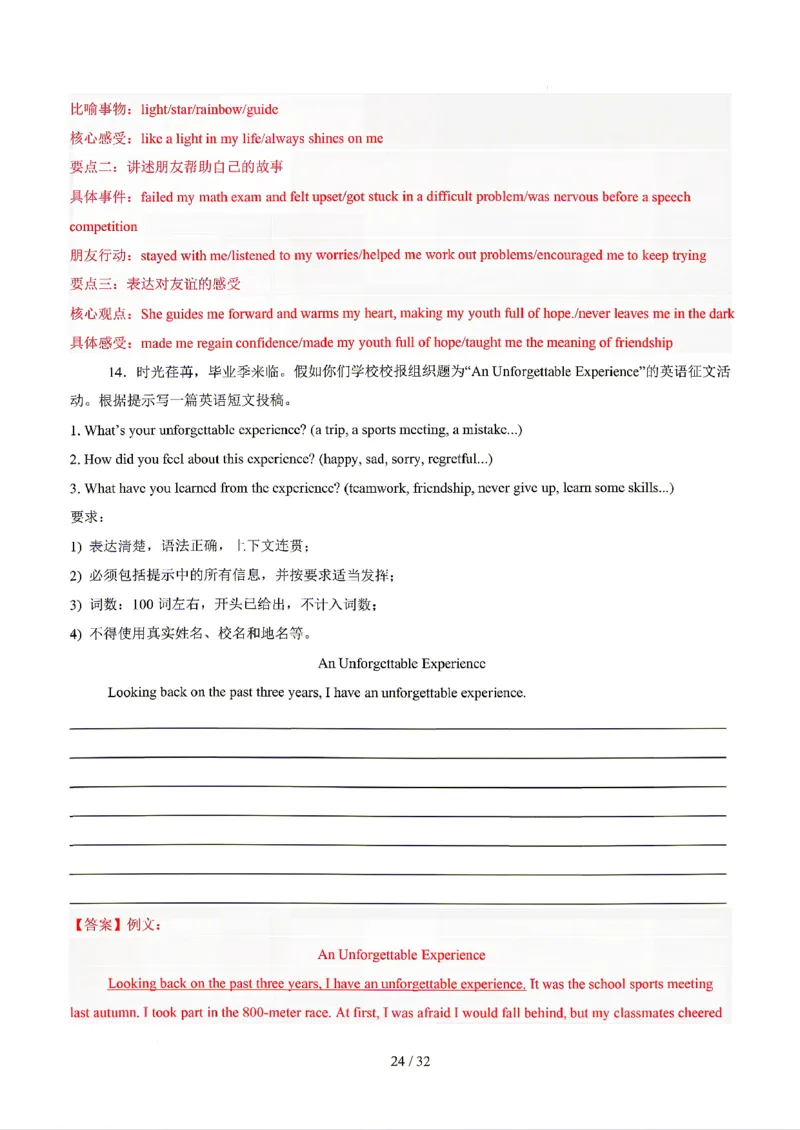 比喻事物：light/star/rainbow/guide
核心感受：like a light in my life/always shines on me
要点二：讲述朋友帮助自己的故事
具体事件：failed my math exam and felt upset/got stuck in a difficult problem/was nervous before a speech competition
朋友行动：stayed with me/listened to my worries/helped me work out problems/encouraged me to keep trying
要点三：表达对友谊的感受
核心观点：She guides me forward and warms my heart, making my youth full of hope./never leaves me in the dark
具体感受：made me regain confidence/made my youth full of hope/taught me the meaning of friendship

14．时光荏苒，毕业季来临。假如你们学校校报组织题为“An Unforgettable Experience”的英语征文活动。根据提示写一篇英语短文投稿。

1. What's your unforgettable experience? (a trip, a sports meeting, a mistake...)

2. How did you feel about this experience? (happy, sad, sorry, regretful...)

3. What have you learned from the experience? (teamwork, friendship, never give up, learn some skills...)

要求：

1) 表达清楚，语法正确，上下文连贯；

2) 必须包括提示中的所有信息，并按要求适当发挥；

3) 词数：100词左右，开头已给出，不计入词数；

4) 不得使用真实姓名、校名和地名等。

An Unforgettable Experience

Looking back on the past three years, I have an unforgettable experience.

____
____
____
____
____
____
____

【答案】例文：

An Unforgettable Experience

Looking back on the past three years, I have an unforgettable experience. It was the school sports meeting last autumn. I took part in the 800-meter race. At first, I was afraid I would fall behind, but my classmates cheered

24 / 32